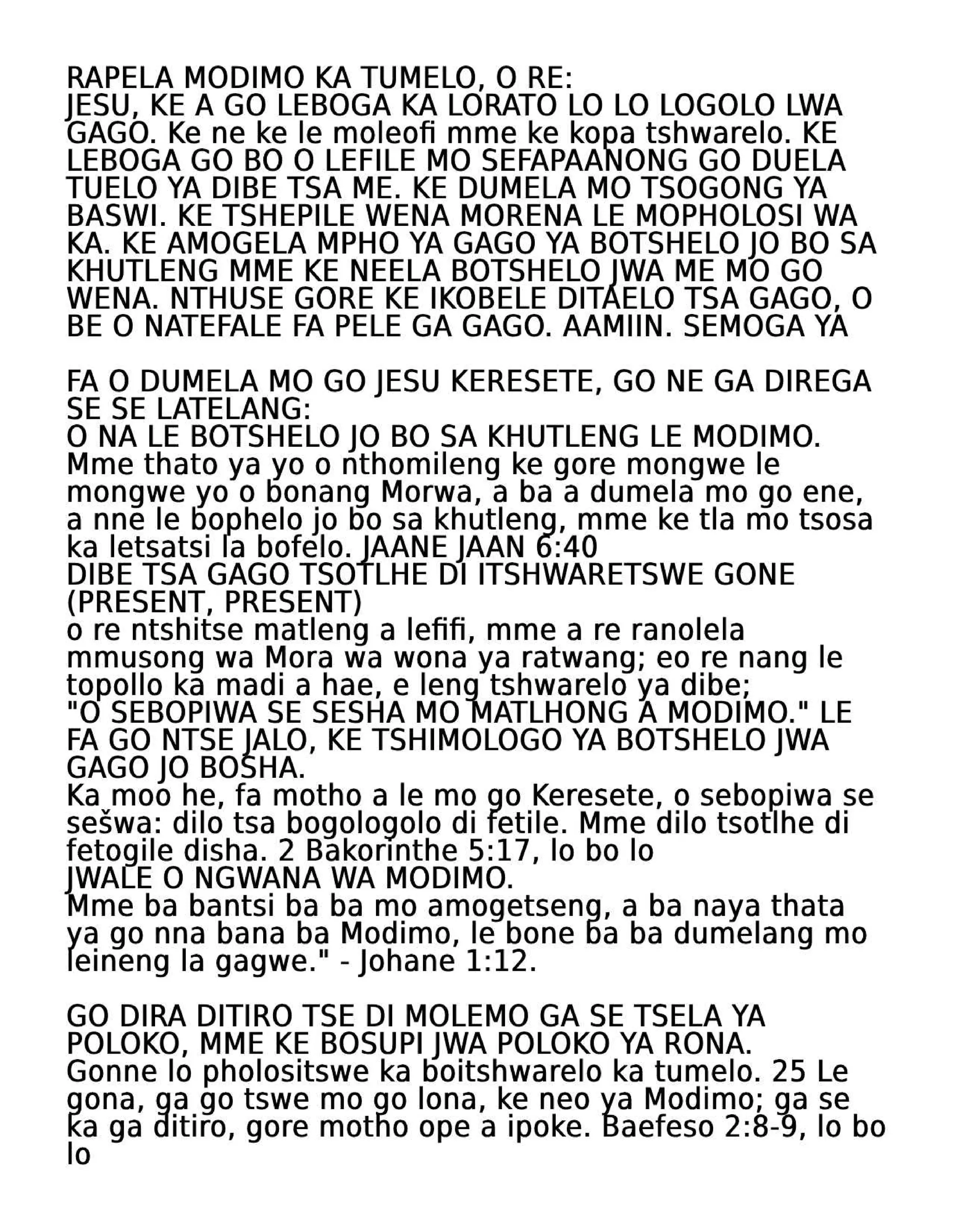 RAPELA MODIMO KA TUMELO, O RE:
JESU, KE A GO LEBOGA KA LORATO LO LO LOGOLO LWA GAGO. Ke ne ke le moleofi mme ke kopa tshwarelo. KE LEBOGA GO BO O LEFILE MO SEFAPAANONG GO DUELA TUELO YA DIBE TSA ME. KE DUMELA MO TSOGONG YA BASWI. KE TSHEPILE WENA MORENA LE MOPHOLOSI WA KA. KE AMOGELA MPHO YA GAGO YA BOTSHELO JO BO SA KHUTLENG MME KE NEELA BOTSHELO JWA ME MO GO WENA. NTHUSE GORE KE IKOBELE DITAELO TSA GAGO, O BE O NATEFALE FA PELE GA GAGO. AAMIIN. SEMOGA YA

FA O DUMELA MO GO JESU KERESETE, GO NE GA DIREGA SE SE LATELANG:
O NA LE BOTSHELO JO BO SA KHUTLENG LE MODIMO.
Mme thato ya yo o nthomileng ke gore mongwe le mongwe yo o bonang Morwa, a ba a dumela mo go ene, a nne le bophelo jo bo sa khutleng, mme ke tla mo tsosa ka letsatsi la bofelo. JAANE JAAN 6:40
DIBE TSA GAGO TSOTLHE DI ITSHWARETSWE GONE (PRESENT, PRESENT)
o re ntshitse matleng a lefifi, mme a re ranolela mmusong wa Mora wa wona ya ratwang; eo re nang le topollo ka madi a hae, e leng tshwarelo ya dibe;
"O SEBOPIWA SE SESHA MO MATLHONG A MODIMO." LE FA GO NTSE JALO, KE TSHIMOLOGO YA BOTSHELO JWA GAGO JO BOSHA.
Ka moo he, fa motho a le mo go Keresete, o sebopiwa se sešwa: dilo tsa bogologolo di fetile. Mme dilo tsotlhe di fetogile disha. 2 Bakorinthe 5:17, lo bo lo
JWALE O NGWANA WA MODIMO.
Mme ba bantsi ba ba mo amogetseng, a ba naya thata ya go nna bana ba Modimo, le bone ba ba dumelang mo leineng la gagwe." - Johane 1:12.

GO DIRA DITIRO TSE DI MOLEMO GA SE TSELA YA POLOKO, MME KE BOSUPI JWA POLOKO YA RONA.
Gonne lo pholositswe ka boitshwarelo ka tumelo. 25 Le gona, ga go tswe mo go lona, ke neo ya Modimo; ga se ka ga ditiro, gore motho ope a ipoke. Baefeso 2:8-9, lo bo lo